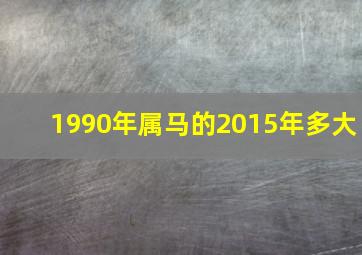 1990年属马的2015年多大